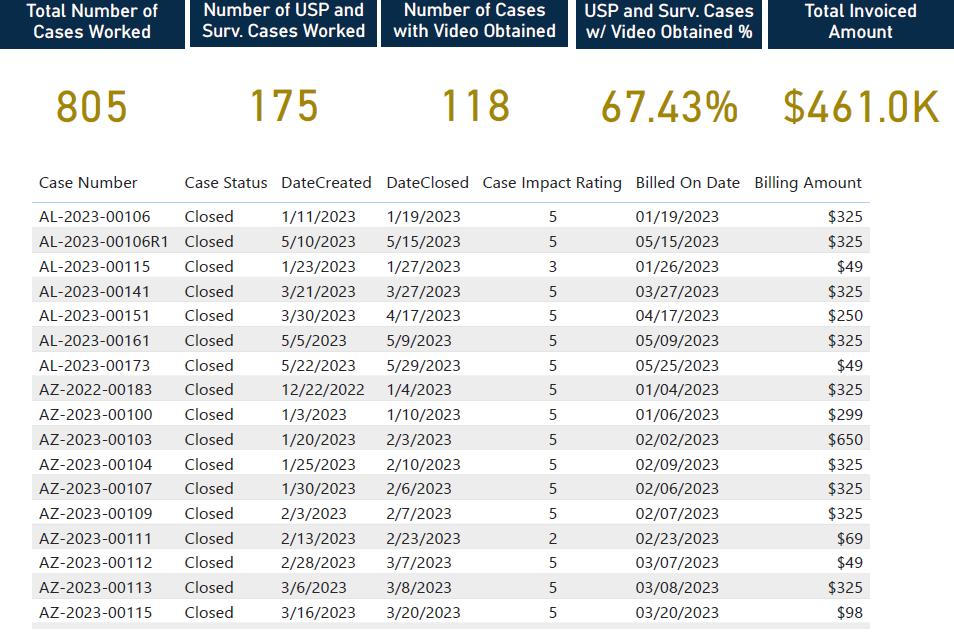 Total Number of Cases Worked

805

Number of USP and Surv. Cases Worked

175

Number of Cases with Video Obtained

118

USP and Surv. Cases w/ Video Obtained %

67.43%

Total Invoiced Amount

$461.0K

| Case Number | Case Status | DateCreated | DateClosed | Case Impact Rating | Billed On Date | Billing Amount |
|---|---|---|---|---|---|---|
| AL-2023-00106 | Closed | 1/11/2023 | 1/19/2023 | 5 | 01/19/2023 | $325 |
| AL-2023-00106R1 | Closed | 5/10/2023 | 5/15/2023 | 5 | 05/15/2023 | $325 |
| AL-2023-00115 | Closed | 1/23/2023 | 1/27/2023 | 3 | 01/26/2023 | $49 |
| AL-2023-00141 | Closed | 3/21/2023 | 3/27/2023 | 5 | 03/27/2023 | $325 |
| AL-2023-00151 | Closed | 3/30/2023 | 4/17/2023 | 5 | 04/17/2023 | $250 |
| AL-2023-00161 | Closed | 5/5/2023 | 5/9/2023 | 5 | 05/09/2023 | $325 |
| AL-2023-00173 | Closed | 5/22/2023 | 5/29/2023 | 5 | 05/25/2023 | $49 |
| AZ-2022-00183 | Closed | 12/22/2022 | 1/4/2023 | 5 | 01/04/2023 | $325 |
| AZ-2023-00100 | Closed | 1/3/2023 | 1/10/2023 | 5 | 01/06/2023 | $299 |
| AZ-2023-00103 | Closed | 1/20/2023 | 2/3/2023 | 5 | 02/02/2023 | $650 |
| AZ-2023-00104 | Closed | 1/25/2023 | 2/10/2023 | 5 | 02/09/2023 | $325 |
| AZ-2023-00107 | Closed | 1/30/2023 | 2/6/2023 | 5 | 02/06/2023 | $325 |
| AZ-2023-00109 | Closed | 2/3/2023 | 2/7/2023 | 5 | 02/07/2023 | $325 |
| AZ-2023-00111 | Closed | 2/13/2023 | 2/23/2023 | 2 | 02/23/2023 | $69 |
| AZ-2023-00112 | Closed | 2/28/2023 | 3/7/2023 | 5 | 03/07/2023 | $49 |
| AZ-2023-00113 | Closed | 3/6/2023 | 3/8/2023 | 5 | 03/08/2023 | $325 |
| AZ-2023-00115 | Closed | 3/16/2023 | 3/20/2023 | 5 | 03/20/2023 | $98 |